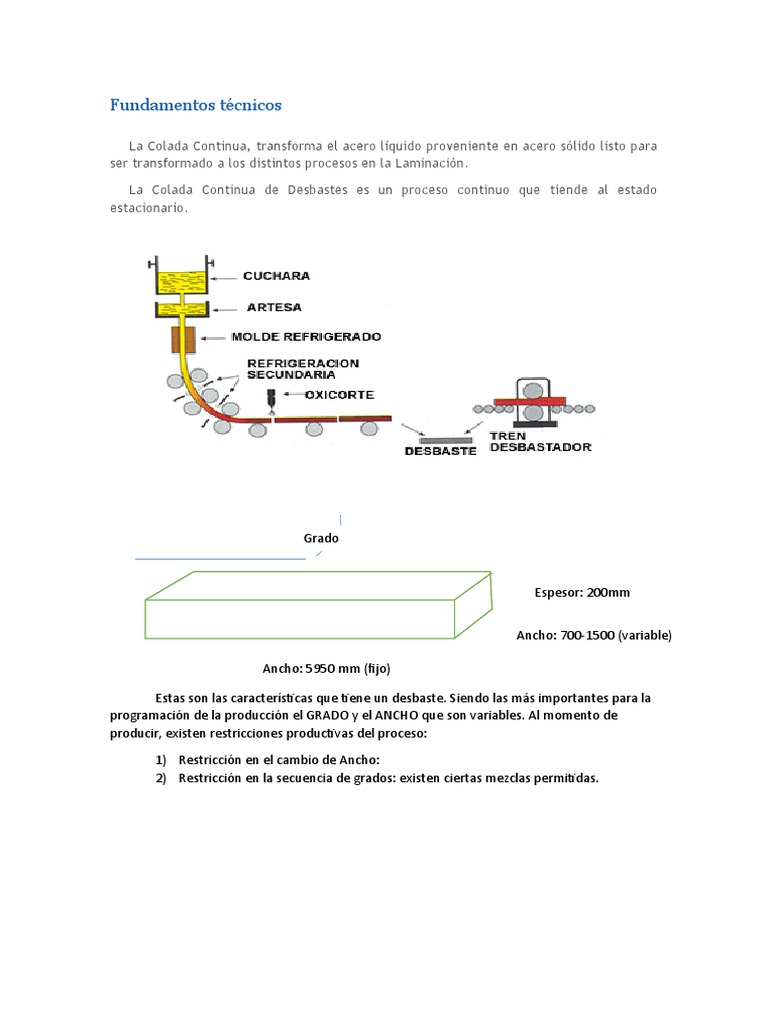 Fundamentos técnicos

La Colada Continua, transforma el acero líquido proveniente en acero sólido listo para ser transformado a los distintos procesos en la Laminación.

La Colada Continua de Desbastes es un proceso continuo que tiende al estado estacionario.

CUCHARA
ARTESA
MOLDE REFRIGERADO
REFRIGERACION SECUNDARIA
OXICORTE
DESBASTE
TREN DESBASTADOR

Grado

Espesor: 200mm

Ancho: 700-1500 (variable)

Ancho: 5950 mm (fijo)

Estas son las características que tiene un desbaste. Siendo las más importantes para la programación de la producción el GRADO y el ANCHO que son variables. Al momento de producir, existen restricciones productivas del proceso:

1) Restricción en el cambio de Ancho:
2) Restricción en la secuencia de grados: existen ciertas mezclas permitidas.